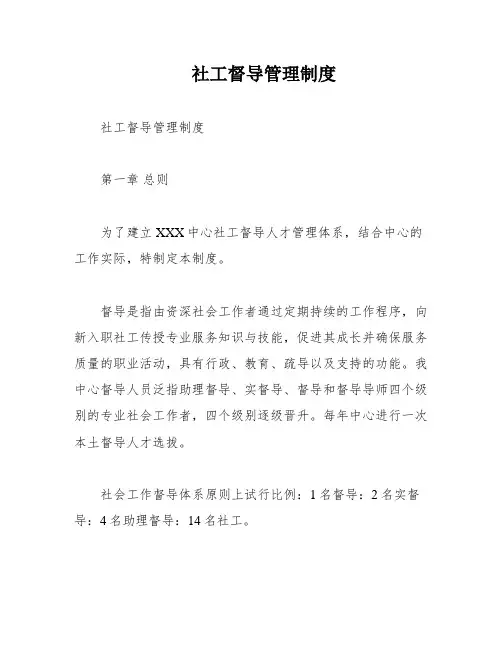 社工督导管理制度

社工督导管理制度

第一章 总则

为了建立 XXX 中心社工督导人才管理体系，结合中心的工作实际，特制定本制度。

督导是指由资深社会工作者通过定期持续的工作程序，向新入职社工传授专业服务知识与技能，促进其成长并确保服务质量的职业活动，具有行政、教育、疏导以及支持的功能。我中心督导人员泛指助理督导、实督导、督导和督导导师四个级别的专业社会工作者，四个级别逐级晋升。每年中心进行一次本土督导人才选拔。

社会工作督导体系原则上试行比例：1 名督导：2 名实督导：4 名助理督导：14 名社工。